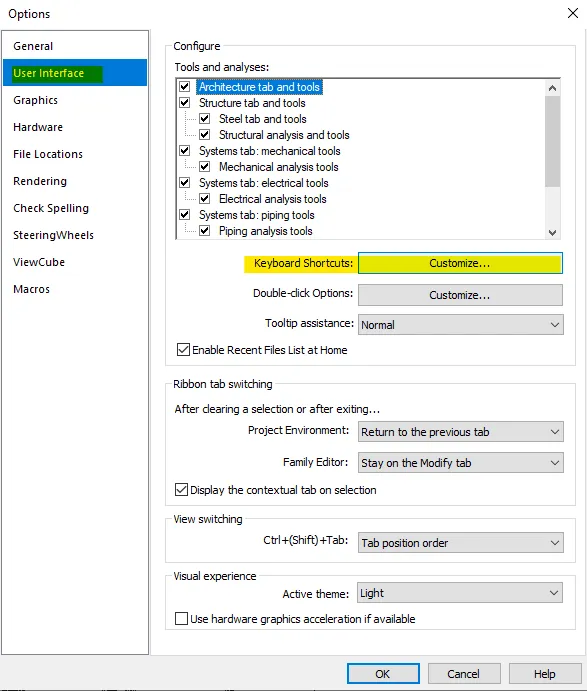 Options

General
User Interface
Graphics
Hardware
File Locations
Rendering
Check Spelling
SteeringWheels
ViewCube
Macros

Configure
Tools and analyses:
Architecture tab and tools
Structure tab and tools
Steel tab and tools
Structural analysis and tools
Systems tab: mechanical tools
Mechanical analysis tools
Systems tab: electrical tools
Electrical analysis tools
Systems tab: piping tools
Piping analysis tools

Keyboard Shortcuts: Customize...
Double-click Options: Customize...
Tooltip assistance: Normal
Enable Recent Files List at Home

Ribbon tab switching
After clearing a selection or after exiting...
Project Environment: Return to the previous tab
Family Editor: Stay on the Modify tab
Display the contextual tab on selection

View switching
Ctrl+(Shift)+Tab: Tab position order

Visual experience
Active theme: Light
Use hardware graphics acceleration if available

OK Cancel Help